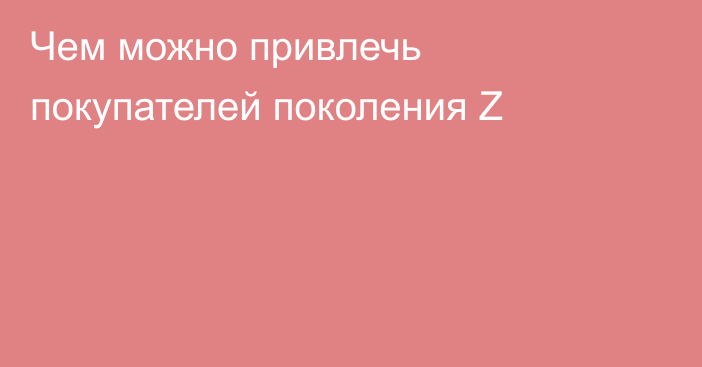 Чем можно привлечь покупателей поколения Z